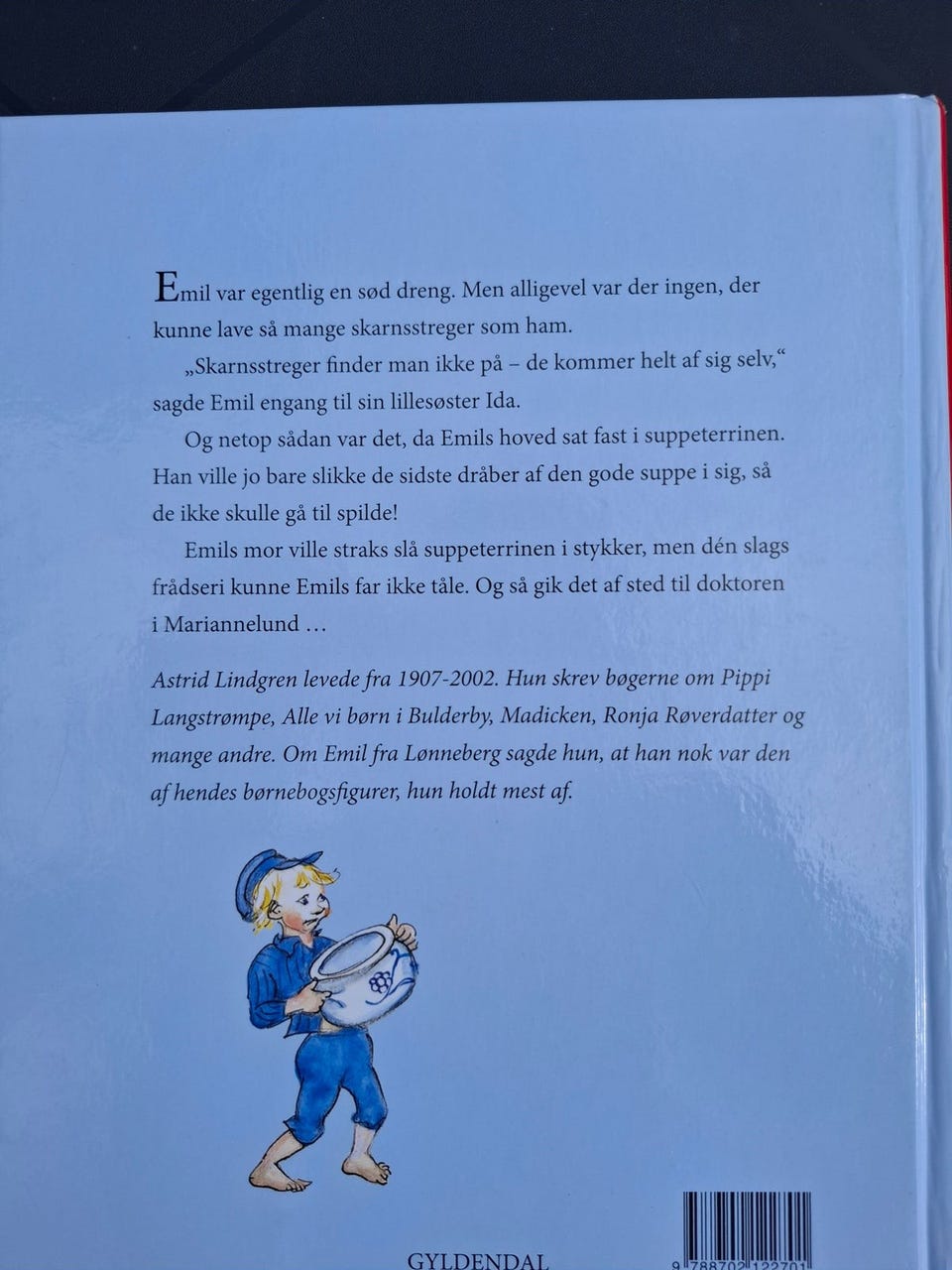 Emil var egentlig en sød dreng. Men alligevel var der ingen, der kunne lave så mange skarnsstreger som ham.

„Skarnsstreger finder man ikke på – de kommer helt af sig selv," sagde Emil engang til sin lillesøster Ida.

Og netop sådan var det, da Emils hoved sat fast i suppeterrinen. Han ville jo bare slikke de sidste dråber af den gode suppe i sig, så de ikke skulle gå til spilde!

Emils mor ville straks slå suppeterrinen i stykker, men dén slags frådseri kunne Emils far ikke tåle. Og så gik det af sted til doktoren i Mariannelund …

Astrid Lindgren levede fra 1907-2002. Hun skrev bøgerne om Pippi Langstrømpe, Alle vi børn i Bulderby, Madicken, Ronja Røverdatter og mange andre. Om Emil fra Lønneberg sagde hun, at han nok var den af hendes børnebogsfigurer, hun holdt mest af.

GYLDENDAL

9 788702 122701